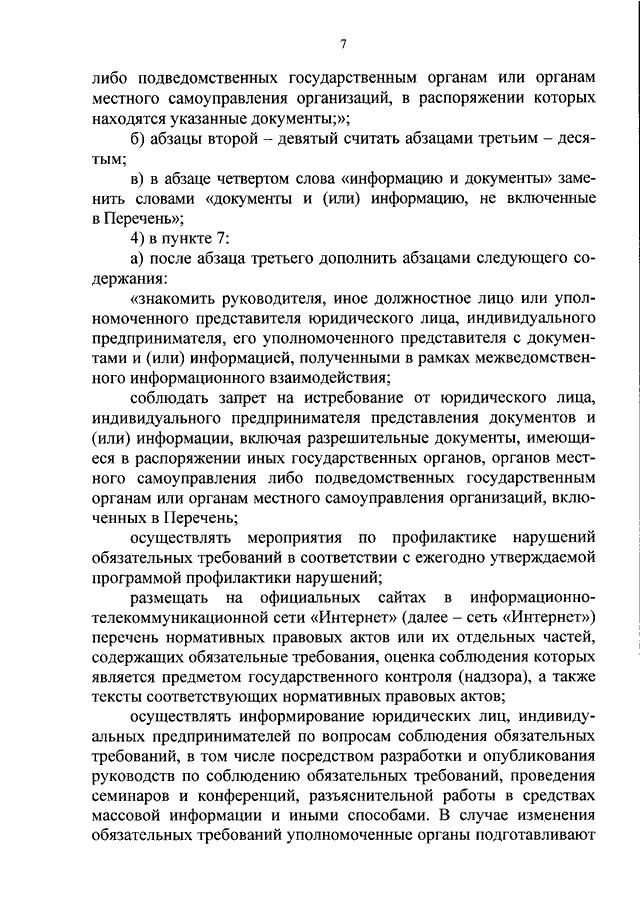 7

либо подведомственных государственным органам или органам местного самоуправления организаций, в распоряжении которых находятся указанные документы;»;

б) абзацы второй – девятый считать абзацами третьим – десятым;

в) в абзаце четвертом слова «информацию и документы» заменить словами «документы и (или) информацию, не включенные в Перечень»;

4) в пункте 7:

а) после абзаца третьего дополнить абзацами следующего содержания:

«знакомить руководителя, иное должностное лицо или уполномоченного представителя юридического лица, индивидуального предпринимателя, его уполномоченного представителя с документами и (или) информацией, полученными в рамках межведомственного информационного взаимодействия;

соблюдать запрет на истребование от юридического лица, индивидуального предпринимателя представления документов и (или) информации, включая разрешительные документы, имеющиеся в распоряжении иных государственных органов, органов местного самоуправления либо подведомственных государственным органам или органам местного самоуправления организаций, включенных в Перечень;

осуществлять мероприятия по профилактике нарушений обязательных требований в соответствии с ежегодно утверждаемой программой профилактики нарушений;

размещать на официальных сайтах в информационно-телекоммуникационной сети «Интернет» (далее – сеть «Интернет») перечень нормативных правовых актов или их отдельных частей, содержащих обязательные требования, оценка соблюдения которых является предметом государственного контроля (надзора), а также тексты соответствующих нормативных правовых актов;

осуществлять информирование юридических лиц, индивидуальных предпринимателей по вопросам соблюдения обязательных требований, в том числе посредством разработки и опубликования руководств по соблюдению обязательных требований, проведения семинаров и конференций, разъяснительной работы в средствах массовой информации и иными способами. В случае изменения обязательных требований уполномоченные органы подготавливают